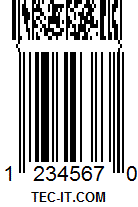 1 234567 0
TEC-IT.COM